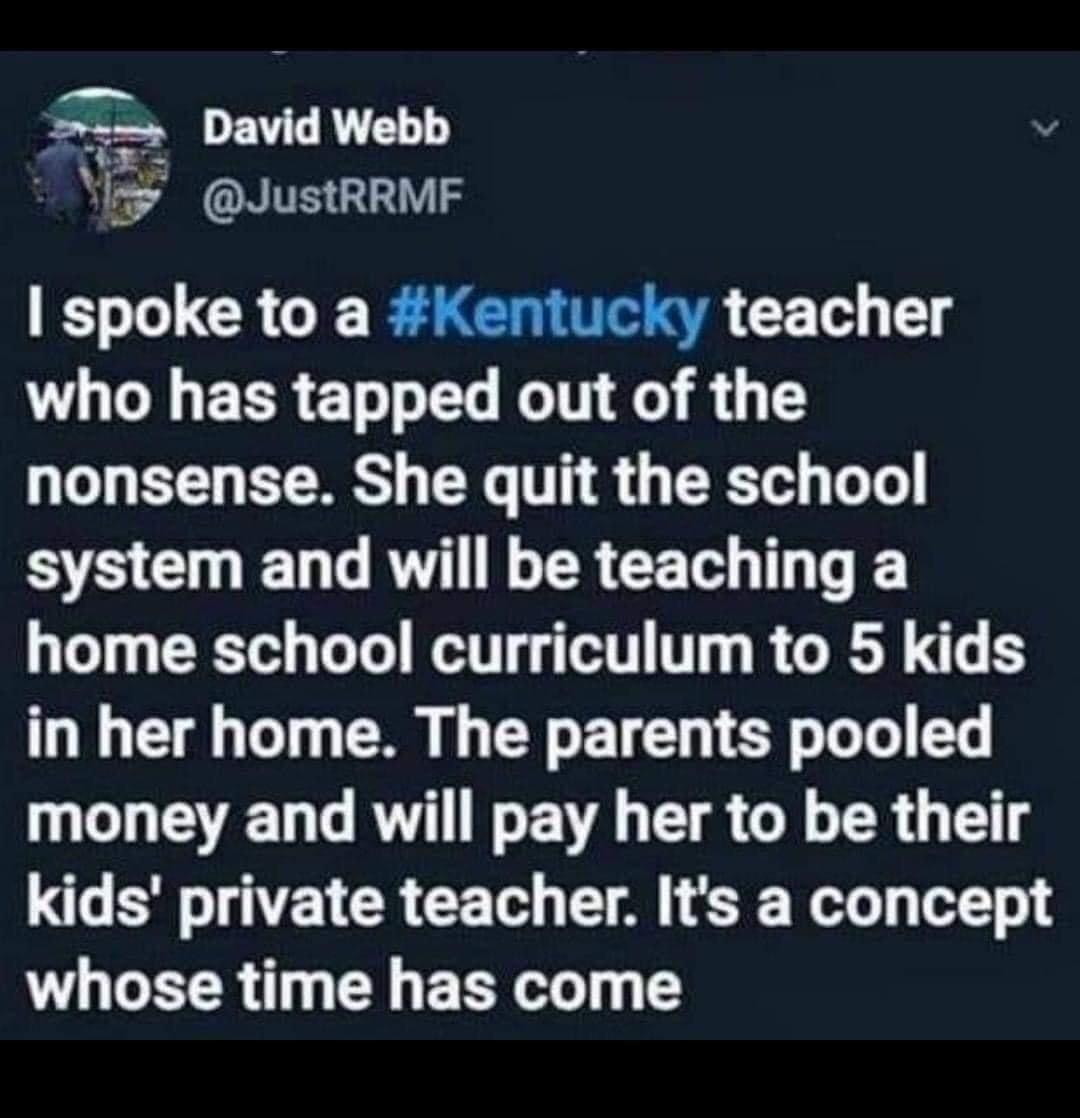 David Webb
@JustRRMF

I spoke to a #Kentucky teacher who has tapped out of the nonsense. She quit the school system and will be teaching a home school curriculum to 5 kids in her home. The parents pooled money and will pay her to be their kids' private teacher. It's a concept whose time has come